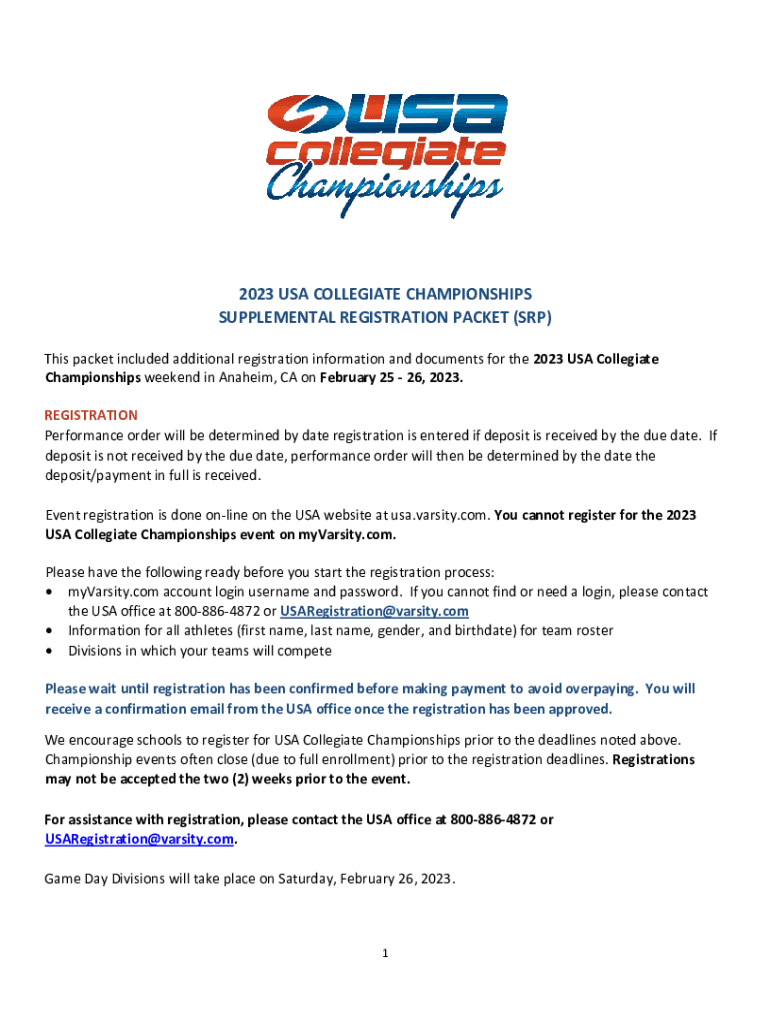 USA collegiate Championships

2023 USA COLLEGIATE CHAMPIONSHIPS
SUPPLEMENTAL REGISTRATION PACKET (SRP)

This packet included additional registration information and documents for the 2023 USA Collegiate Championships weekend in Anaheim, CA on February 25 - 26, 2023.

REGISTRATION
Performance order will be determined by date registration is entered if deposit is received by the due date. If deposit is not received by the due date, performance order will then be determined by the date the deposit/payment in full is received.

Event registration is done on-line on the USA website at usa.varsity.com. You cannot register for the 2023 USA Collegiate Championships event on myVarsity.com.

Please have the following ready before you start the registration process:
• myVarsity.com account login username and password. If you cannot find or need a login, please contact the USA office at 800-886-4872 or USARegistration@varsity.com
• Information for all athletes (first name, last name, gender, and birthdate) for team roster
• Divisions in which your teams will compete

Please wait until registration has been confirmed before making payment to avoid overpaying. You will receive a confirmation email from the USA office once the registration has been approved.

We encourage schools to register for USA Collegiate Championships prior to the deadlines noted above. Championship events often close (due to full enrollment) prior to the registration deadlines. Registrations may not be accepted the two (2) weeks prior to the event.

For assistance with registration, please contact the USA office at 800-886-4872 or USARegistration@varsity.com.

Game Day Divisions will take place on Saturday, February 26, 2023.

1